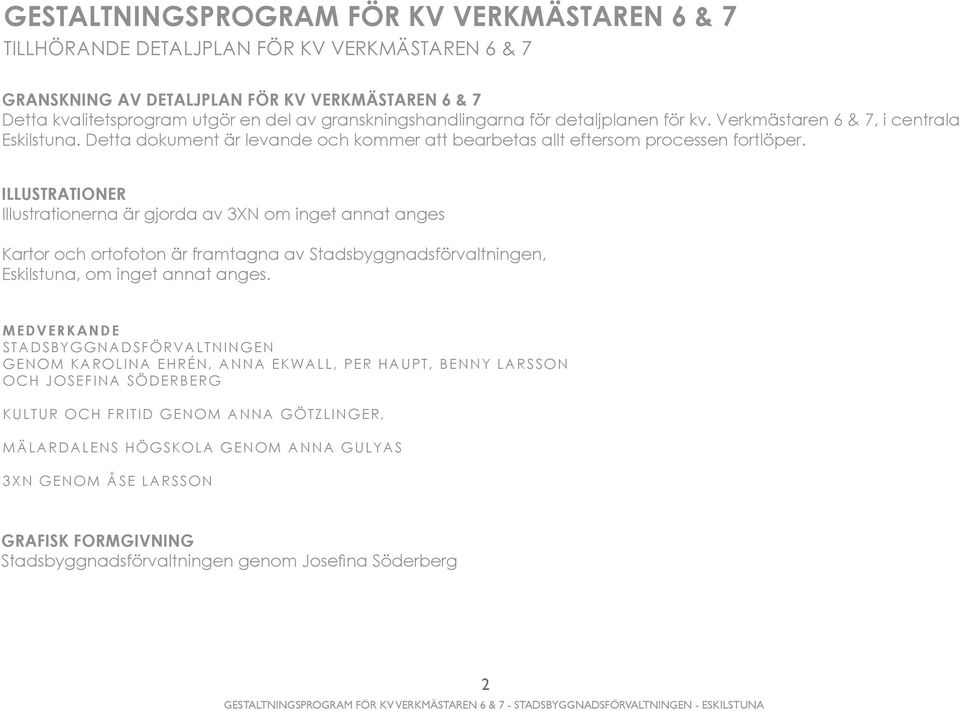 GESTALTNINGSPROGRAM FÖR KV VERKMÄSTAREN 6 & 7
TILLHÖRANDE DETALJPLAN FÖR KV VERKMÄSTAREN 6 & 7

GRANSKNING AV DETALJPLAN FÖR KV VERKMÄSTAREN 6 & 7
Detta kvalitetsprogram utgör en del av granskningshandlingarna för detaljplanen för kv. Verkmästaren 6 & 7, i centrala Eskilstuna. Detta dokument är levande och kommer att bearbetas allt eftersom processen fortlöper.

ILLUSTRATIONER
Illustrationerna är gjorda av 3XN om inget annat anges

Kartor och ortofoton är framtagna av Stadsbyggnadsförvaltningen, Eskilstuna, om inget annat anges.

MEDVERKANDE
STADSBYGGNADSFÖRVALTNINGEN
GENOM KAROLINA EHRÉN, ANNA EKWALL, PER HAUPT, BENNY LARSSON OCH JOSEFINA SÖDERBERG

KULTUR OCH FRITID GENOM ANNA GÖTZLINGER,

MÄLARDALENS HÖGSKOLA GENOM ANNA GULYAS

3XN GENOM ÅSE LARSSON

GRAFISK FORMGIVNING
Stadsbyggnadsförvaltningen genom Josefina Söderberg

2
GESTALTNINGSPROGRAM FÖR KV VERKMÄSTAREN 6 & 7 - STADSBYGGNADSFÖRVALTNINGEN - ESKILSTUNA